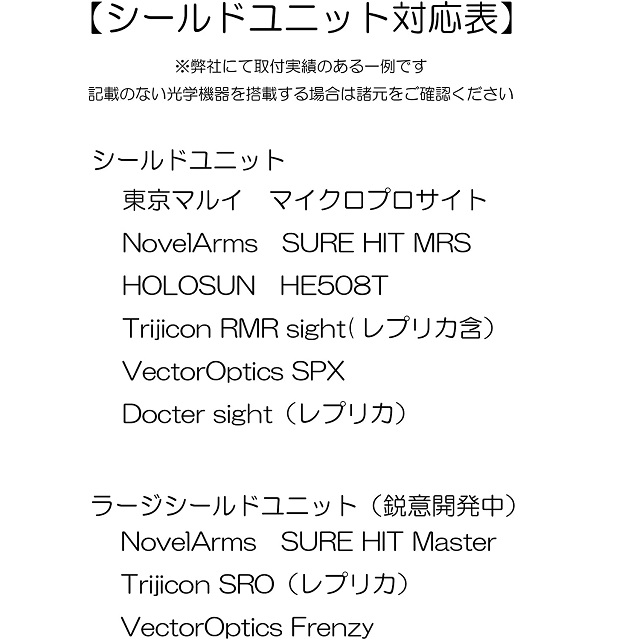 【シールドユニット対応表】

※弊社にて取付実績のある一例です
記載のない光学機器を搭載する場合は諸元をご確認ください

シールドユニット
東京マルイ　マイクロプロサイト
NovelArms　SURE HIT MRS
HOLOSUN　HE508T
Trijicon RMR sight（レプリカ含）
VectorOptics SPX
Docter sight（レプリカ）

ラージシールドユニット（鋭意開発中）
NovelArms　SURE HIT Master
Trijicon SRO（レプリカ）
VectorOptics Frenzy